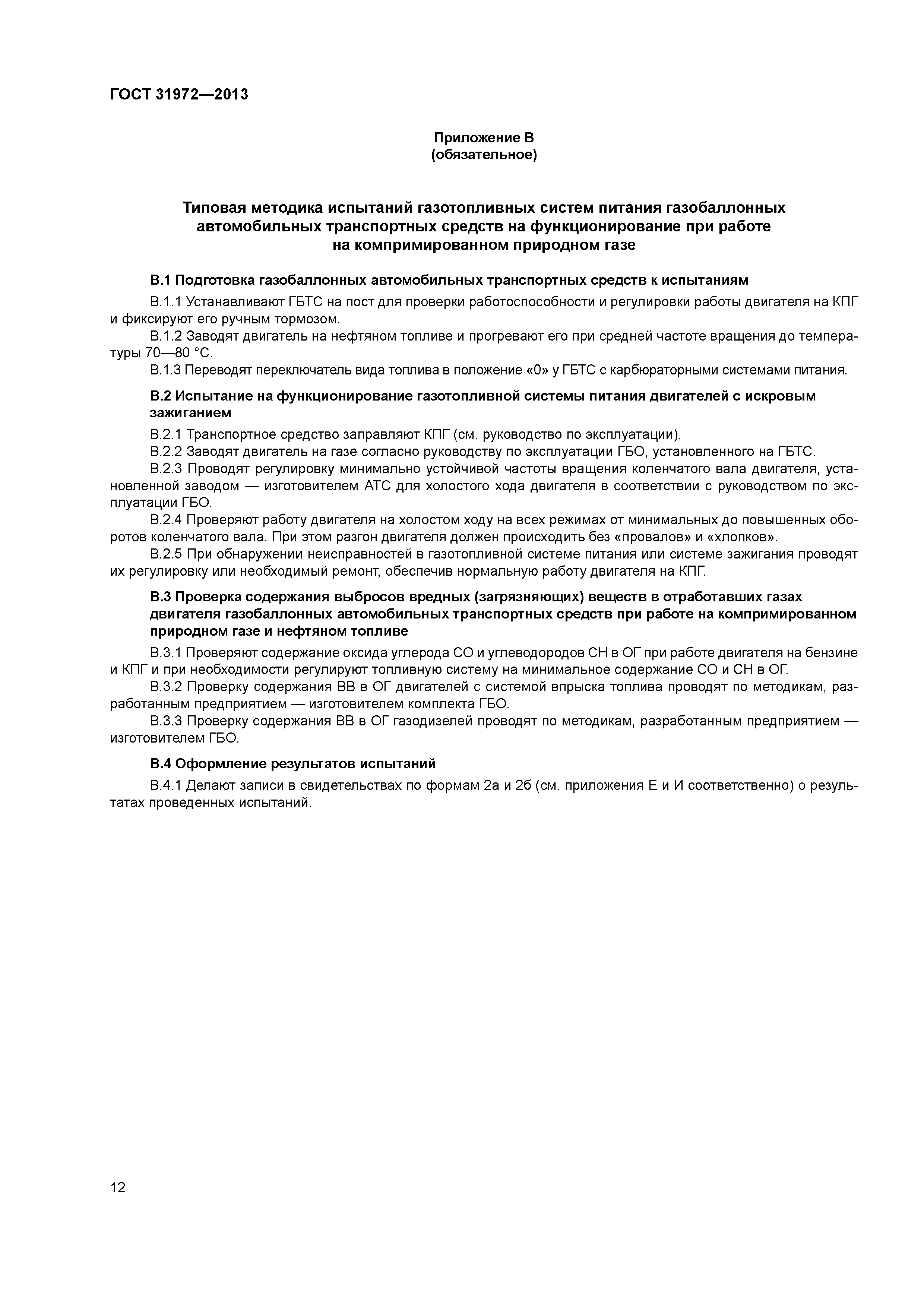 ГОСТ 31972—2013

Приложение В
(обязательное)

Типовая методика испытаний газотопливных систем питания газобаллонных автомобильных транспортных средств на функционирование при работе на компримированном природном газе

В.1 Подготовка газобаллонных автомобильных транспортных средств к испытаниям

В.1.1 Устанавливают ГБТС на пост для проверки работоспособности и регулировки работы двигателя на КПГ и фиксируют его ручным тормозом.

В.1.2 Заводят двигатель на нефтяном топливе и прогревают его при средней частоте вращения до температуры 70—80 °С.

В.1.3 Переводят переключатель вида топлива в положение «0» у ГБТС с карбюраторными системами питания.

В.2 Испытание на функционирование газотопливной системы питания двигателей с искровым зажиганием

В.2.1 Транспортное средство заправляют КПГ (см. руководство по эксплуатации).

В.2.2 Заводят двигатель на газе согласно руководству по эксплуатации ГБО, установленного на ГБТС.

В.2.3 Проводят регулировку минимально устойчивой частоты вращения коленчатого вала двигателя, установленной заводом — изготовителем АТС для холостого хода двигателя в соответствии с руководством по эксплуатации ГБО.

В.2.4 Проверяют работу двигателя на холостом ходу на всех режимах от минимальных до повышенных оборотов коленчатого вала. При этом разгон двигателя должен происходить без «провалов» и «хлопков».

В.2.5 При обнаружении неисправностей в газотопливной системе питания или системе зажигания проводят их регулировку или необходимый ремонт, обеспечив нормальную работу двигателя на КПГ.

В.3 Проверка содержания выбросов вредных (загрязняющих) веществ в отработавших газах двигателя газобаллонных автомобильных транспортных средств при работе на компримированном природном газе и нефтяном топливе

В.3.1 Проверяют содержание оксида углерода СО и углеводородов СН в ОГ при работе двигателя на бензине и КПГ и при необходимости регулируют топливную систему на минимальное содержание СО и СН в ОГ.

В.3.2 Проверку содержания ВВ в ОГ двигателей с системой впрыска топлива проводят по методикам, разработанным предприятием — изготовителем комплекта ГБО.

В.3.3 Проверку содержания ВВ в ОГ газодизелей проводят по методикам, разработанным предприятием — изготовителем ГБО.

В.4 Оформление результатов испытаний

В.4.1 Делают записи в свидетельствах по формам 2а и 2б (см. приложения Е и И соответственно) о результатах проведенных испытаний.

12